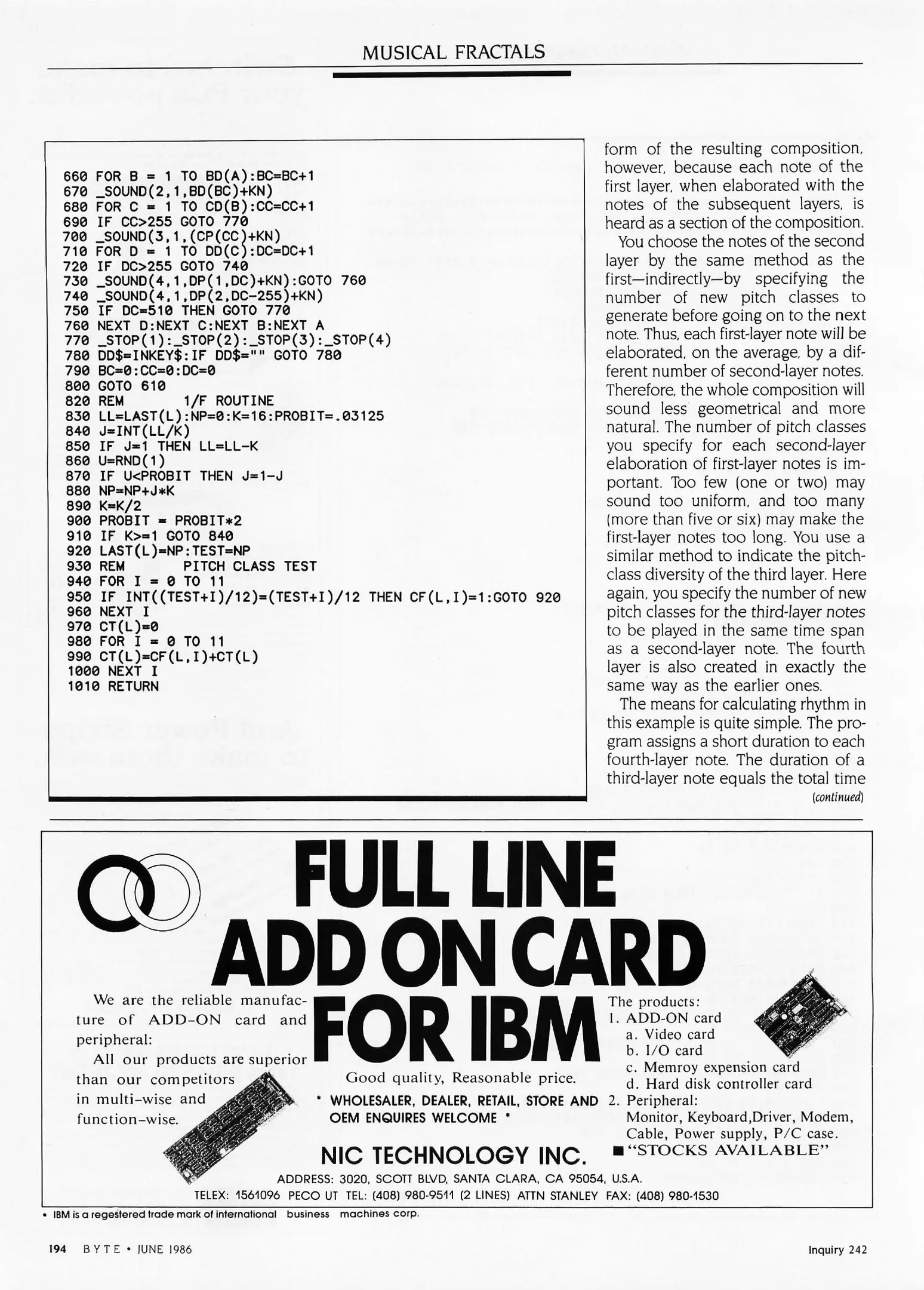 MUSICAL FRACTALS

660 FOR B = 1 TO BD(A):BC=BC+1
670 _SOUND(2,1,BD(BC)+KN)
680 FOR C = 1 TO CD(B):CC=CC+1
690 IF CC>255 GOTO 770
700 _SOUND(3,1,(CP(CC)+KN)
710 FOR D = 1 TO DD(C):DC=DC+1
720 IF DC>255 GOTO 740
730 _SOUND(4,1,DP(1,DC)+KN):GOTO 760
740 _SOUND(4,1,DP(2,DC-255)+KN)
750 IF DC=510 THEN GOTO 770
760 NEXT D:NEXT C:NEXT B:NEXT A
770 _STOP(1):_STOP(2):_STOP(3):_STOP(4)
780 DD$=INKEY$:IF DD$="" GOTO 780
790 BC=0:CC=0:DC=0
800 GOTO 610
820 REM 1/F ROUTINE
830 LL=LAST(L):NP=0:K=16:PROBIT=.03125
840 J=INT(LL/K)
850 IF J=1 THEN LL=LL-K
860 U=RND(1)
870 IF U<PROBIT THEN J=1-J
880 NP=NP+J*K
890 K=K/2
900 PROBIT = PROBIT*2
910 IF K>=1 GOTO 840
920 LAST(L)=NP:TEST=NP
930 REM PITCH CLASS TEST
940 FOR I = 0 TO 11
950 IF INT((TEST+I)/12)=(TEST+I)/12 THEN CF(L,I)=1:GOTO 920
960 NEXT I
970 CT(L)=0
980 FOR I = 0 TO 11
990 CT(L)=CF(L,I)+CT(L)
1000 NEXT I
1010 RETURN

form of the resulting composition, however, because each note of the first layer, when elaborated with the notes of the subsequent layers, is heard as a section of the composition.

You choose the notes of the second layer by the same method as the first—indirectly—by specifying the number of new pitch classes to generate before going on to the next note. Thus, each first-layer note will be elaborated, on the average, by a different number of second-layer notes. Therefore, the whole composition will sound less geometrical and more natural. The number of pitch classes you specify for each second-layer elaboration of first-layer notes is important. Too few (one or two) may sound too uniform, and too many (more than five or six) may make the first-layer notes too long. You use a similar method to indicate the pitch-class diversity of the third layer. Here again, you specify the number of new pitch classes for the third-layer notes to be played in the same time span as a second-layer note. The fourth layer is also created in exactly the same way as the earlier ones.

The means for calculating rhythm in this example is quite simple. The program assigns a short duration to each fourth-layer note. The duration of a third-layer note equals the total time

(continued)

FULL LINE ADD ON CARD FOR IBM

We are the reliable manufacture of ADD-ON card and peripheral:

All our products are superior than our competitors in multi-wise and function-wise.

Good quality, Reasonable price.

* WHOLESALER, DEALER, RETAIL, STORE AND OEM ENQUIRES WELCOME *

The products:
1. ADD-ON card
a. Video card
b. I/O card
c. Memroy expension card
d. Hard disk controller card
2. Peripheral:
Monitor, Keyboard,Driver, Modem, Cable, Power supply, P/C case.
■ "STOCKS AVAILABLE"

NIC TECHNOLOGY INC.

ADDRESS: 3020, SCOTT BLVD, SANTA CLARA, CA 95054, U.S.A.
TELEX: 1561096 PECO UT TEL: (408) 980-9511 (2 LINES) ATTN STANLEY FAX: (408) 980-1530

• IBM is a regestered trade mark of international business machines corp.

194 BYTE • JUNE 1986

Inquiry 242